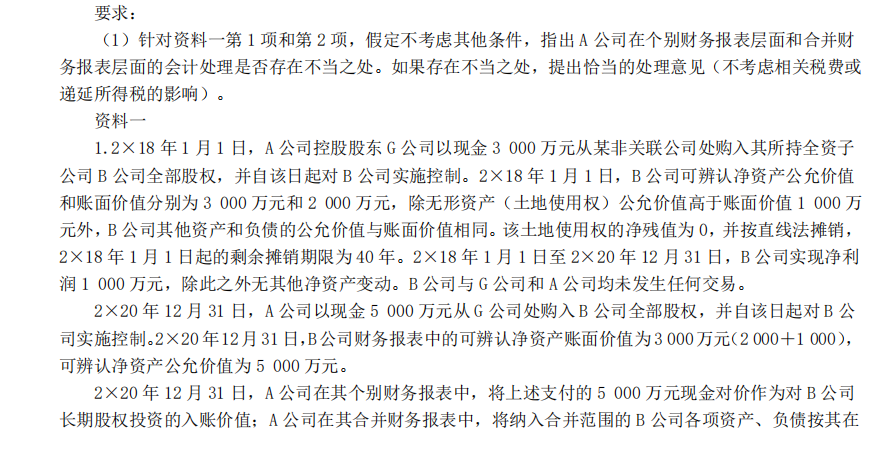 要求：

（1）针对资料一第 1 项和第 2 项，假定不考虑其他条件，指出 A 公司在个别财务报表层面和合并财务报表层面的会计处理是否存在不当之处。如果存在不当之处，提出恰当的处理意见（不考虑相关税费或递延所得税的影响）。

资料一

1.2×18 年 1 月 1 日，A 公司控股股东 G 公司以现金 3 000 万元从某非关联公司处购入其所持全资子公司 B 公司全部股权，并自该日起对 B 公司实施控制。2×18 年 1 月 1 日，B 公司可辨认净资产公允价值和账面价值分别为 3 000 万元和 2 000 万元，除无形资产（土地使用权）公允价值高于账面价值 1 000 万元外，B 公司其他资产和负债的公允价值与账面价值相同。该土地使用权的净残值为 0，并按直线法摊销，2×18 年 1 月 1 日起的剩余摊销期限为 40 年。2×18 年 1 月 1 日至 2×20 年 12 月 31 日，B 公司实现净利润 1 000 万元，除此之外无其他净资产变动。B 公司与 G 公司和 A 公司均未发生任何交易。

2×20 年 12 月 31 日，A 公司以现金 5 000 万元从 G 公司处购入 B 公司全部股权，并自该日起对 B 公司实施控制。2×20 年 12 月 31 日，B 公司财务报表中的可辨认净资产账面价值为 3 000 万元（2 000＋1 000），可辨认净资产公允价值为 5 000 万元。

2×20 年 12 月 31 日，A 公司在其个别财务报表中，将上述支付的 5 000 万元现金对价作为对 B 公司长期股权投资的入账价值；A 公司在其合并财务报表中，将纳入合并范围的 B 公司各项资产、负债按其在